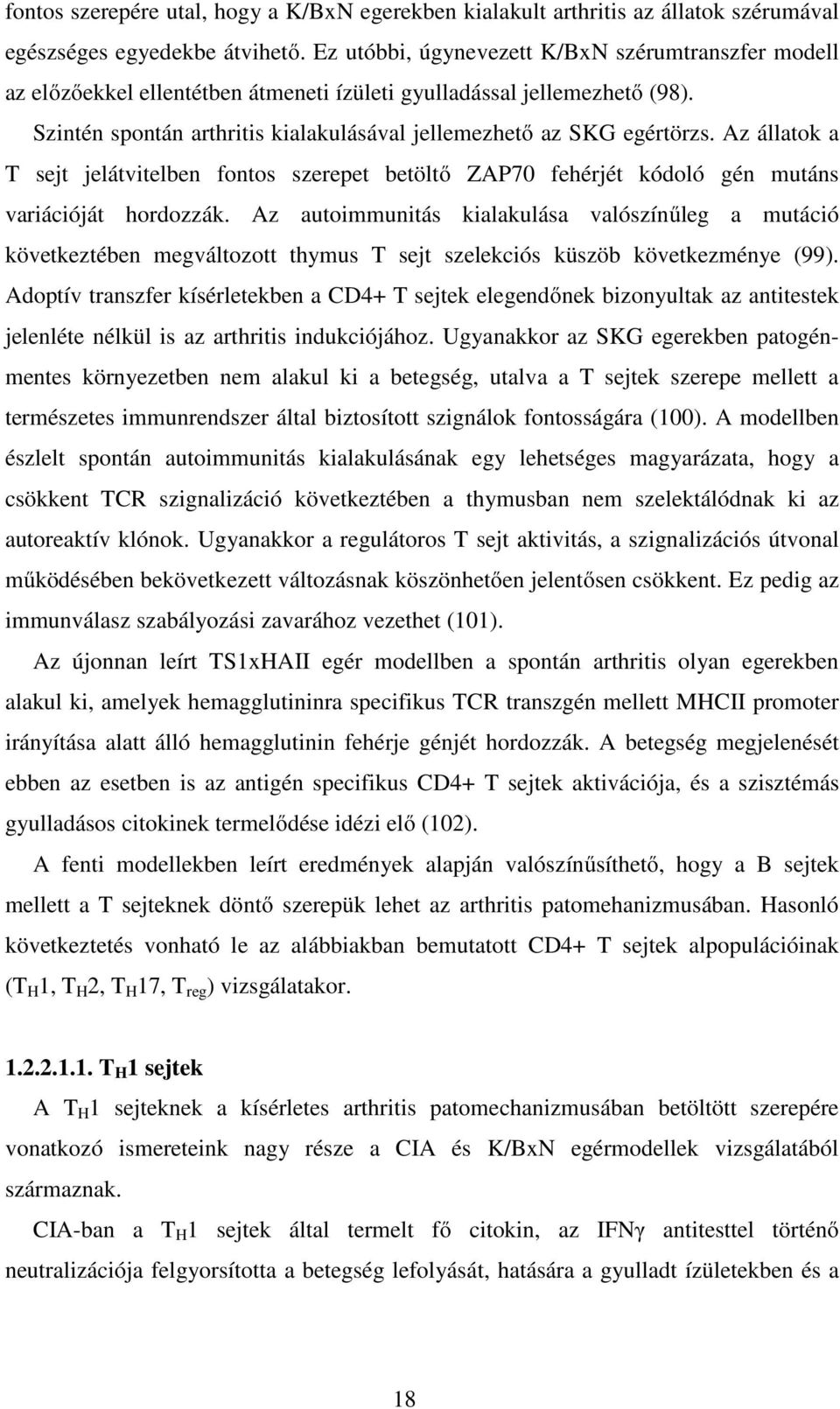 fontos szerepére utal, hogy a K/BxN egerekben kialakult arthritis az állatok szérumával egészséges egyedekbe átvihető. Ez utóbbi, úgynevezett K/BxN szérumtranszfer modell az előzőekkel ellentétben átmeneti ízületi gyulladással jellemezhető (98).

Szintén spontán arthritis kialakulásával jellemezhető az SKG egértörzs. Az állatok a T sejt jelátvitelben fontos szerepet betöltő ZAP70 fehérjét kódoló gén mutáns variációját hordozzák. Az autoimmunitás kialakulása valószínűleg a mutáció következtében megváltozott thymus T sejt szelekciós küszöb következménye (99). Adoptív transzfer kísérletekben a CD4+ T sejtek elegendőnek bizonyultak az antitestek jelenléte nélkül is az arthritis indukciójához. Ugyanakkor az SKG egerekben patogénmentes környezetben nem alakul ki a betegség, utalva a T sejtek szerepe mellett a természetes immunrendszer által biztosított szignálok fontosságára (100). A modellben észlelt spontán autoimmunitás kialakulásának egy lehetséges magyarázata, hogy a csökkent TCR szignalizáció következtében a thymusban nem szelektálódnak ki az autoreaktív klónok. Ugyanakkor a regulátoros T sejt aktivitás, a szignalizációs útvonal működésében bekövetkezett változásnak köszönhetően jelentősen csökkent. Ez pedig az immunválasz szabályozási zavarához vezethet (101).

Az újonnan leírt TS1xHAII egér modellben a spontán arthritis olyan egerekben alakul ki, amelyek hemagglutininra specifikus TCR transzgén mellett MHCII promoter irányítása alatt álló hemagglutinin fehérje génjét hordozzák. A betegség megjelenését ebben az esetben is az antigén specifikus CD4+ T sejtek aktivációja, és a szisztémás gyulladásos citokinek termelődése idézi elő (102).

A fenti modellekben leírt eredmények alapján valószínűsíthető, hogy a B sejtek mellett a T sejteknek döntő szerepük lehet az arthritis patomehanizmusában. Hasonló következtetés vonható le az alábbiakban bemutatott CD4+ T sejtek alpopulációinak ($T_H1$, $T_H2$, $T_H17$, $T_{reg}$) vizsgálatakor.

1.2.2.1.1. $T_H1$ sejtek

A $T_H1$ sejteknek a kísérletes arthritis patomechanizmusában betöltött szerepére vonatkozó ismereteink nagy része a CIA és K/BxN egérmodellek vizsgálatából származnak.

CIA-ban a $T_H1$ sejtek által termelt fő citokin, az IFNγ antitesttel történő neutralizációja felgyorsította a betegség lefolyását, hatására a gyulladt ízületekben és a

18